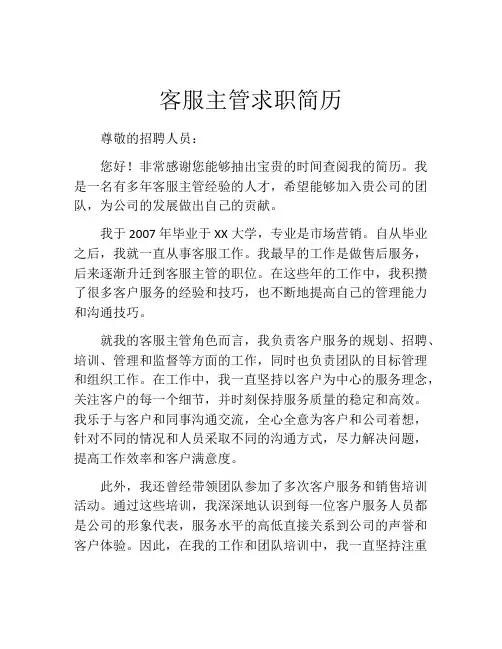 客服主管求职简历

尊敬的招聘人员：

您好！非常感谢您能够抽出宝贵的时间查阅我的简历。我是一名有多年客服主管经验的人才，希望能够加入贵公司的团队，为公司的发展做出自己的贡献。

我于 2007 年毕业于 XX 大学，专业是市场营销。自从毕业之后，我就一直从事客服工作。我最早的工作是做售后服务，后来逐渐升迁到客服主管的职位。在这些年的工作中，我积攒了很多客户服务的经验和技巧，也不断地提高自己的管理能力和沟通技巧。

就我的客服主管角色而言，我负责客户服务的规划、招聘、培训、管理和监督等方面的工作，同时也负责团队的目标管理和组织工作。在工作中，我一直坚持以客户为中心的服务理念，关注客户的每一个细节，并时刻保持服务质量的稳定和高效。我乐于与客户和同事沟通交流，全心全意为客户和公司着想，针对不同的情况和人员采取不同的沟通方式，尽力解决问题，提高工作效率和客户满意度。

此外，我还曾经带领团队参加了多次客户服务和销售培训活动。通过这些培训，我深深地认识到每一位客户服务人员都是公司的形象代表，服务水平的高低直接关系到公司的声誉和客户体验。因此，在我的工作和团队培训中，我一直坚持注重